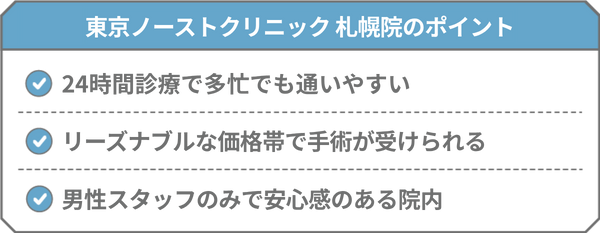 東京ノーストクリニック 札幌院のポイント

24時間診療で多忙でも通いやすい

リーズナブルな価格帯で手術が受けられる

男性スタッフのみで安心感のある院内